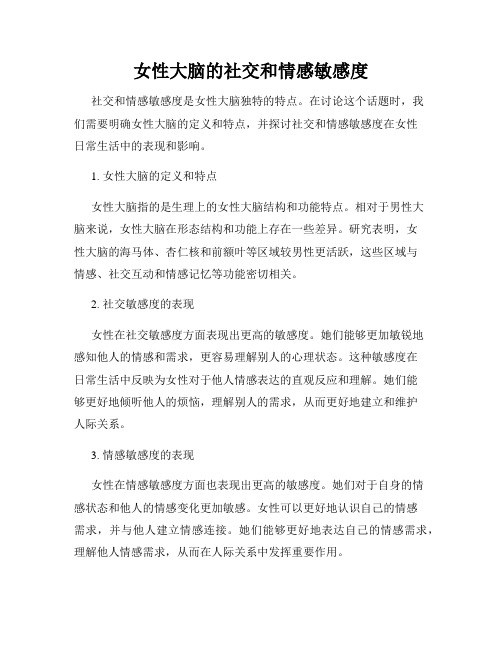 女性大脑的社交和情感敏感度

社交和情感敏感度是女性大脑独特的特点。在讨论这个话题时，我们需要明确女性大脑的定义和特点，并探讨社交和情感敏感度在女性日常生活中的表现和影响。

1. 女性大脑的定义和特点

女性大脑指的是生理上的女性大脑结构和功能特点。相对于男性大脑来说，女性大脑在形态结构和功能上存在一些差异。研究表明，女性大脑的海马体、杏仁核和前额叶等区域较男性更活跃，这些区域与情感、社交互动和情感记忆等功能密切相关。

2. 社交敏感度的表现

女性在社交敏感度方面表现出更高的敏感度。她们能够更加敏锐地感知他人的情感和需求，更容易理解别人的心理状态。这种敏感度在日常生活中反映为女性对于他人情感表达的直观反应和理解。她们能够更好地倾听他人的烦恼，理解别人的需求，从而更好地建立和维护人际关系。

3. 情感敏感度的表现

女性在情感敏感度方面也表现出更高的敏感度。她们对于自身的情感状态和他人的情感变化更加敏感。女性可以更好地认识自己的情感需求，并与他人建立情感连接。她们能够更好地表达自己的情感需求，理解他人情感需求，从而在人际关系中发挥重要作用。